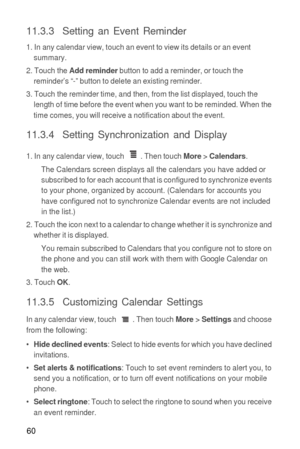 11.3.3 Setting an Event Reminder

1. In any calendar view, touch an event to view its details or an event summary.

2. Touch the Add reminder button to add a reminder, or touch the reminder's "-" button to delete an existing reminder.

3. Touch the reminder time, and then, from the list displayed, touch the length of time before the event when you want to be reminded. When the time comes, you will receive a notification about the event.

11.3.4 Setting Synchronization and Display

1. In any calendar view, touch . Then touch More > Calendars.

The Calendars screen displays all the calendars you have added or subscribed to for each account that is configured to synchronize events to your phone, organized by account. (Calendars for accounts you have configured not to synchronize Calendar events are not included in the list.)

2. Touch the icon next to a calendar to change whether it is synchronize and whether it is displayed.

You remain subscribed to Calendars that you configure not to store on the phone and you can still work with them with Google Calendar on the web.

3. Touch OK.

11.3.5 Customizing Calendar Settings

In any calendar view, touch . Then touch More > Settings and choose from the following:

• Hide declined events: Select to hide events for which you have declined invitations.

• Set alerts & notifications: Touch to set event reminders to alert you, to send you a notification, or to turn off event notifications on your mobile phone.

• Select ringtone: Touch to select the ringtone to sound when you receive an event reminder.

60